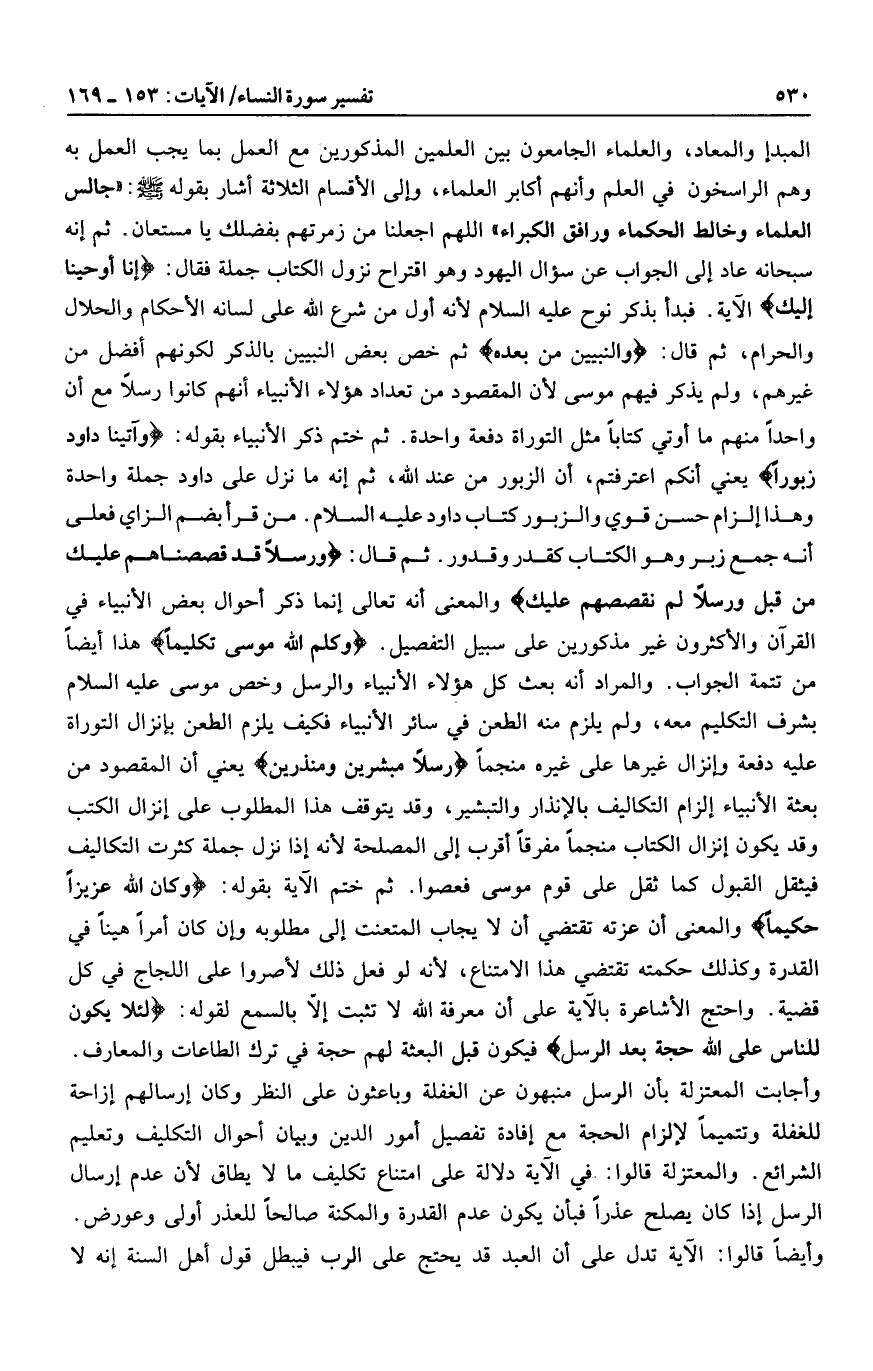 ٥٣٠ تفسير سورة النساء/ الآيات: ١٥٣ ـ ١٦٩

المبدإ والمعاد، والعلماء الجامعون بين العلمين المذكورين مع العمل بما يجب العمل به وهم الراسخون في العلم وأنهم أكابر العلماء، وإلى الأقسام الثلاثة أشار بقوله ﷺ: «جالس العلماء وخالط الحكماء ورافق الكبراء» اللهم اجعلنا من زمرتهم بفضلك يا مستعان. ثم إنه سبحانه عاد إلى الجواب عن سؤال اليهود وهو اقتراح نزول الكتاب جملة فقال: ﴿إنا أوحينا إليك﴾ الآية. فبدأ بذكر نوح عليه السلام لأنه أول من شرع الله على لسانه الأحكام والحلال والحرام، ثم قال: ﴿والنبيين من بعده﴾ ثم خص بعض النبيين بالذكر لكونهم أفضل من غيرهم، ولم يذكر فيهم موسى لأن المقصود من تعداد هؤلاء الأنبياء أنهم كانوا رسلاً مع أن واحداً منهم ما أوتي كتاباً مثل التوراة دفعة واحدة. ثم ختم ذكر الأنبياء بقوله: ﴿وآتينا داود زبوراً﴾ يعني أنكم اعترفتم، أن الزبور من عند الله، ثم إنه ما نزل على داود جملة واحدة وهذا إلزام حسن قوي والزبور كتاب داود عليه السلام. من قرأ بضم الزاي فعلى أنه جمع زبر وهو الكتاب كقدر وقدور. ثم قال: ﴿ورسلاً قد قصصناهم عليك من قبل ورسلاً لم نقصصهم عليك﴾ والمعنى أنه تعالى إنما ذكر أحوال بعض الأنبياء في القرآن والأكثرون غير مذكورين على سبيل التفصيل. ﴿وكلم الله موسى تكليماً﴾ هذا أيضاً من تتمة الجواب. والمراد أنه بعث كل هؤلاء الأنبياء والرسل وخص موسى عليه السلام بشرف التكليم معه، ولم يلزم منه الطعن في سائر الأنبياء فكيف يلزم الطعن بإنزال التوراة عليه دفعة وإنزال غيرها على غيره منجماً ﴿رسلاً مبشرين ومنذرين﴾ يعني أن المقصود من بعثة الأنبياء إلزام التكاليف بالإنذار والتبشير، وقد يتوقف هذا المطلوب على إنزال الكتب وقد يكون إنزال الكتاب منجماً مفرقاً أقرب إلى المصلحة لأنه إذا نزل جملة كثرت التكاليف فيثقل القبول كما ثقل على قوم موسى فعصوا. ثم ختم الآية بقوله: ﴿وكان الله عزيزاً حكيماً﴾ والمعنى أن عزته تقتضي أن لا يجاب المتعنت إلى مطلوبه وإن كان أمراً هيناً في القدرة وكذلك حكمته تقتضي هذا الامتناع، لأنه لو فعل ذلك لأصروا على اللجاج في كل قضية. واحتج الأشاعرة بالآية على أن معرفة الله لا تثبت إلاّ بالسمع لقوله: ﴿لئلا يكون للناس على الله حجة بعد الرسل﴾ فيكون قبل البعثة لهم حجة في ترك الطاعات والمعارف. وأجابت المعتزلة بأن الرسل منبهون عن الغفلة وباعثون على النظر وكان إرسالهم إزاحة للغفلة وتتميماً لإلزام الحجة مع إفادة تفصيل أمور الدين وبيان أحوال التكليف وتعليم الشرائع. والمعتزلة قالوا: في الآية دلالة على امتناع تكليف ما لا يطاق لأن عدم إرسال الرسل إذا كان يصلح عذراً فبأن يكون عدم القدرة والمكنة صالحاً للعذر أولى وعورض. وأيضاً قالوا: الآية تدل على أن العبد قد يحتج على الرب فيبطل قول أهل السنة إنه لا